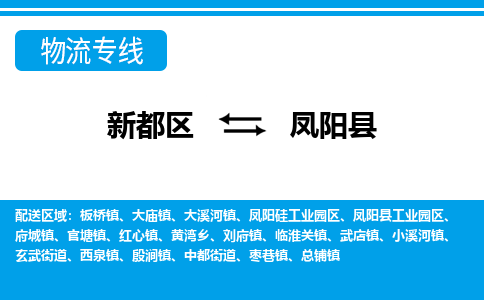 物流专线

新都区 凤阳县

配送区域：板桥镇、大庙镇、大溪河镇、凤阳硅工业园区、凤阳县工业园区、府城镇、官塘镇、红心镇、黄湾乡、刘府镇、临淮关镇、武店镇、小溪河镇、玄武街道、西泉镇、殷涧镇、中都街道、枣巷镇、总铺镇